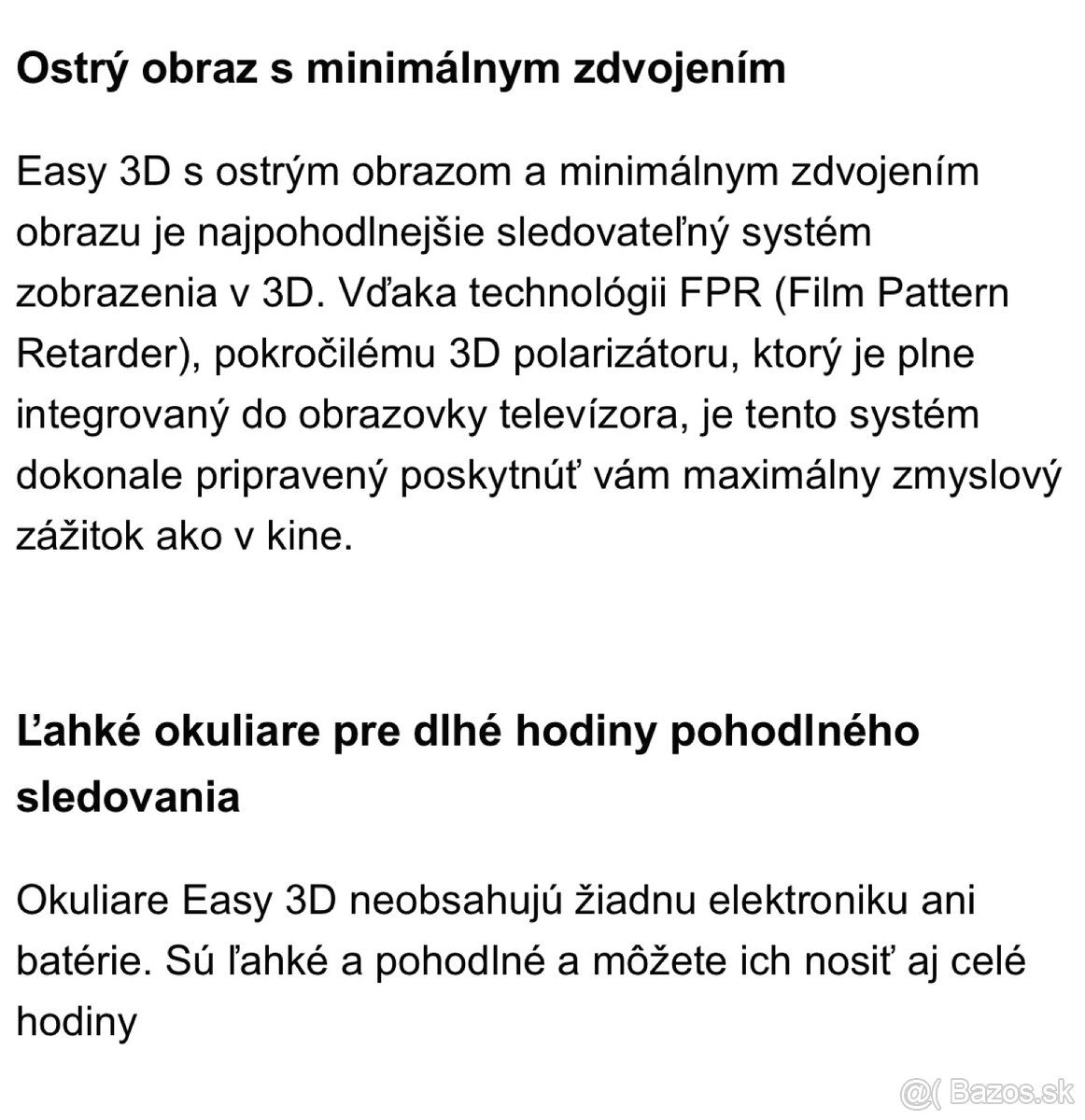 Ostrý obraz s minimálnym zdvojením

Easy 3D s ostrým obrazom a minimálnym zdvojením obrazu je najpohodlnejšie sledovateľný systém zobrazenia v 3D. Vďaka technológii FPR (Film Pattern Retarder), pokročilému 3D polarizátoru, ktorý je plne integrovaný do obrazovky televízora, je tento systém dokonale pripravený poskytnúť vám maximálny zmyslový zážitok ako v kine.

Ľahké okuliare pre dlhé hodiny pohodlného sledovania

Okuliare Easy 3D neobsahujú žiadnu elektroniku ani batérie. Sú ľahké a pohodlné a môžete ich nosiť aj celé hodiny

Bazos.sk